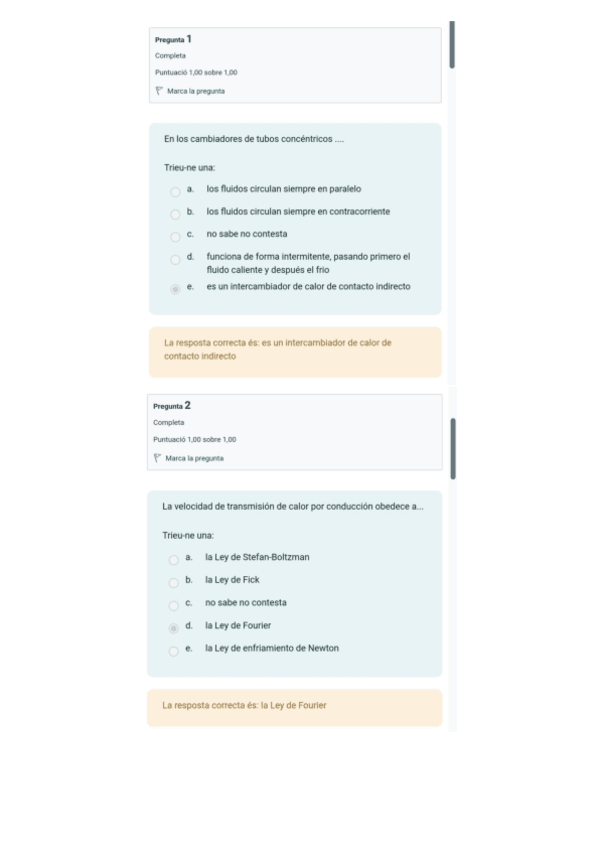 Pregunta 1
Completa
Puntuació 1,00 sobre 1,00
Marca la pregunta

En los cambiadores de tubos concéntricos ....

Trieu-ne una:
a. los fluidos circulan siempre en paralelo
b. los fluidos circulan siempre en contracorriente
c. no sabe no contesta
d. funciona de forma intermitente, pasando primero el fluido caliente y después el frio
e. es un intercambiador de calor de contacto indirecto

La resposta correcta és: es un intercambiador de calor de contacto indirecto

Pregunta 2
Completa
Puntuació 1,00 sobre 1,00
Marca la pregunta

La velocidad de transmisión de calor por conducción obedece a...

Trieu-ne una:
a. la Ley de Stefan-Boltzman
b. la Ley de Fick
c. no sabe no contesta
d. la Ley de Fourier
e. la Ley de enfriamiento de Newton

La resposta correcta és: la Ley de Fourier